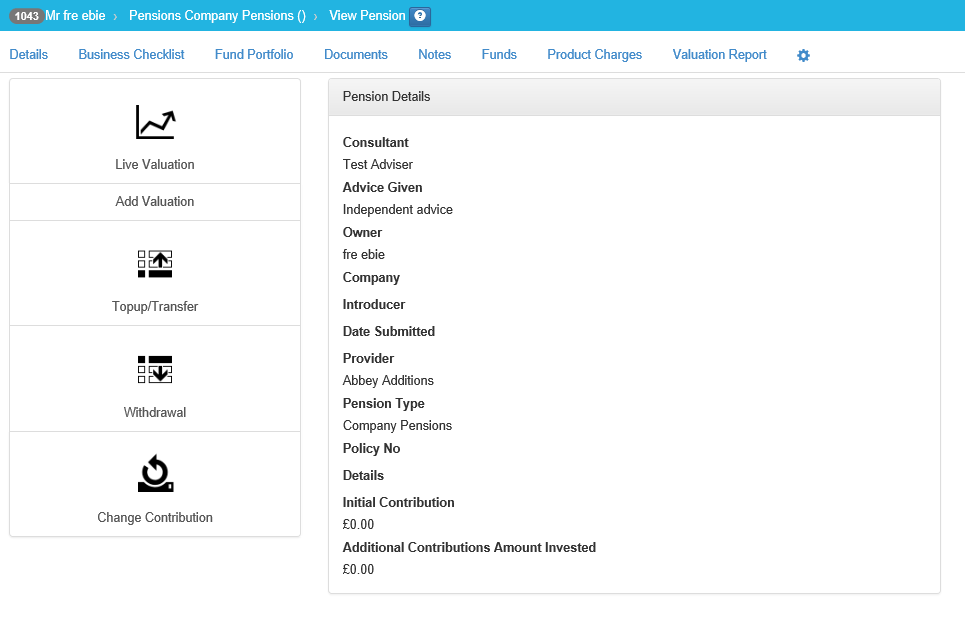 1043 Mr fre ebie › Pensions Company Pensions () › View Pension ?

Details Business Checklist Fund Portfolio Documents Notes Funds Product Charges Valuation Report

Live Valuation

Add Valuation

Topup/Transfer

Withdrawal

Change Contribution

Pension Details

Consultant
Test Adviser
Advice Given
Independent advice
Owner
fre ebie
Company
Introducer
Date Submitted
Provider
Abbey Additions
Pension Type
Company Pensions
Policy No
Details
Initial Contribution
£0.00
Additional Contributions Amount Invested
£0.00